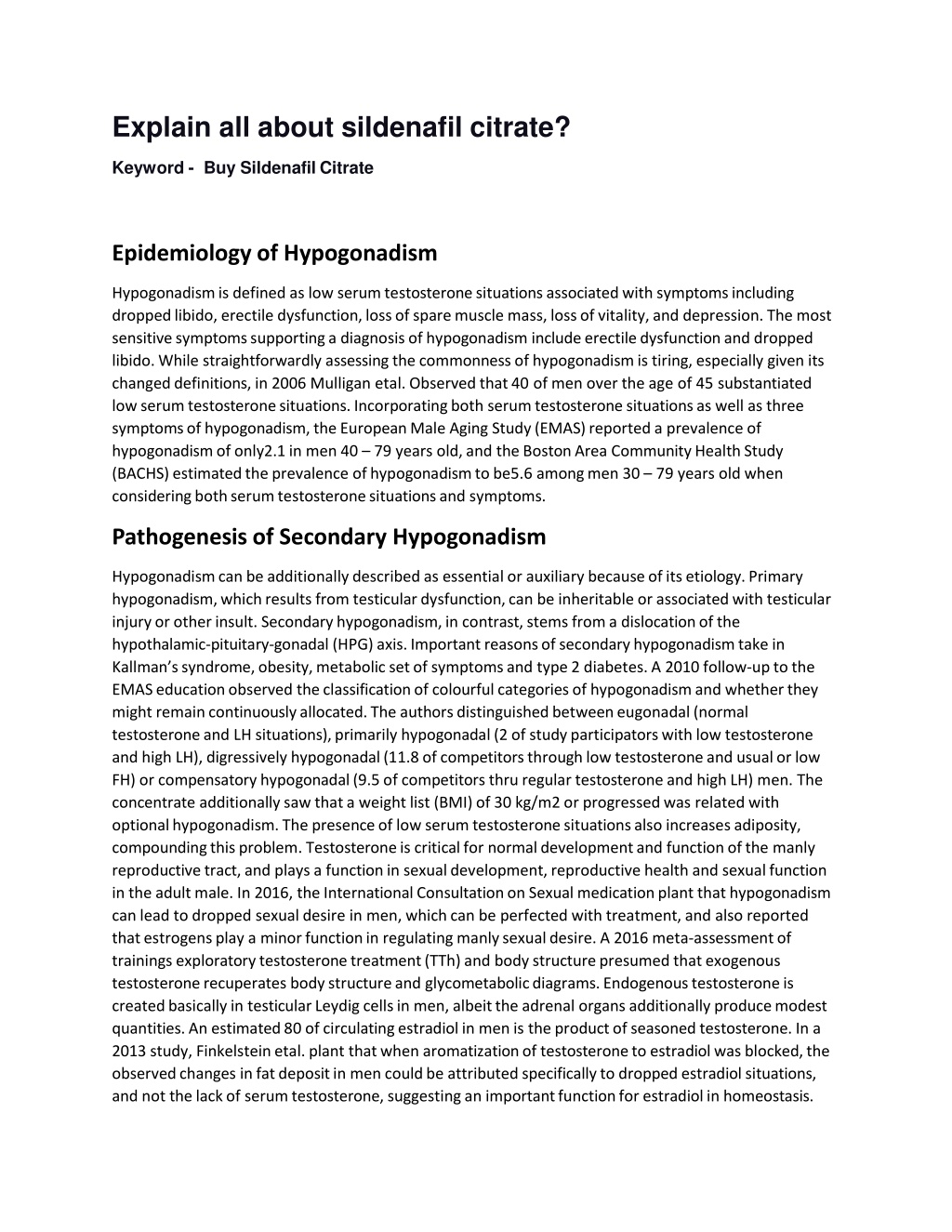 Explain all about sildenafil citrate?

Keyword - Buy Sildenafil Citrate

Epidemiology of Hypogonadism

Hypogonadism is defined as low serum testosterone situations associated with symptoms including dropped libido, erectile dysfunction, loss of spare muscle mass, loss of vitality, and depression. The most sensitive symptoms supporting a diagnosis of hypogonadism include erectile dysfunction and dropped libido. While straightforwardly assessing the commonness of hypogonadism is tiring, especially given its changed definitions, in 2006 Mulligan etal. Observed that 40 of men over the age of 45 substantiated low serum testosterone situations. Incorporating both serum testosterone situations as well as three symptoms of hypogonadism, the European Male Aging Study (EMAS) reported a prevalence of hypogonadism of only2.1 in men 40 – 79 years old, and the Boston Area Community Health Study (BACHS) estimated the prevalence of hypogonadism to be5.6 among men 30 – 79 years old when considering both serum testosterone situations and symptoms.

Pathogenesis of Secondary Hypogonadism

Hypogonadism can be additionally described as essential or auxiliary because of its etiology. Primary hypogonadism, which results from testicular dysfunction, can be inheritable or associated with testicular injury or other insult. Secondary hypogonadism, in contrast, stems from a dislocation of the hypothalamic-pituitary-gonadal (HPG) axis. Important reasons of secondary hypogonadism take in Kallman's syndrome, obesity, metabolic set of symptoms and type 2 diabetes. A 2010 follow-up to the EMAS education observed the classification of colourful categories of hypogonadism and whether they might remain continuously allocated. The authors distinguished between eugonadal (normal testosterone and LH situations), primarily hypogonadal (2 of study participators with low testosterone and high LH), digressively hypogonadal (11.8 of competitors through low testosterone and usual or low FH) or compensatory hypogonadal (9.5 of competitors thru regular testosterone and high LH) men. The concentrate additionally saw that a weight list (BMI) of 30 kg/m2 or progressed was related with optional hypogonadism. The presence of low serum testosterone situations also increases adiposity, compounding this problem. Testosterone is critical for normal development and function of the manly reproductive tract, and plays a function in sexual development, reproductive health and sexual function in the adult male. In 2016, the International Consultation on Sexual medication plant that hypogonadism can lead to dropped sexual desire in men, which can be perfected with treatment, and also reported that estrogens play a minor function in regulating manly sexual desire. A 2016 meta-assessment of trainings exploratory testosterone treatment (TTh) and body structure presumed that exogenous testosterone recuperates body structure and glycometabolic diagrams. Endogenous testosterone is created basically in testicular Leydig cells in men, albeit the adrenal organs additionally produce modest quantities. An estimated 80 of circulating estradiol in men is the product of seasoned testosterone. In a 2013 study, Finkelstein etal. plant that when aromatization of testosterone to estradiol was blocked, the observed changes in fat deposit in men could be attributed specifically to dropped estradiol situations, and not the lack of serum testosterone, suggesting an important function for estradiol in homeostasis.